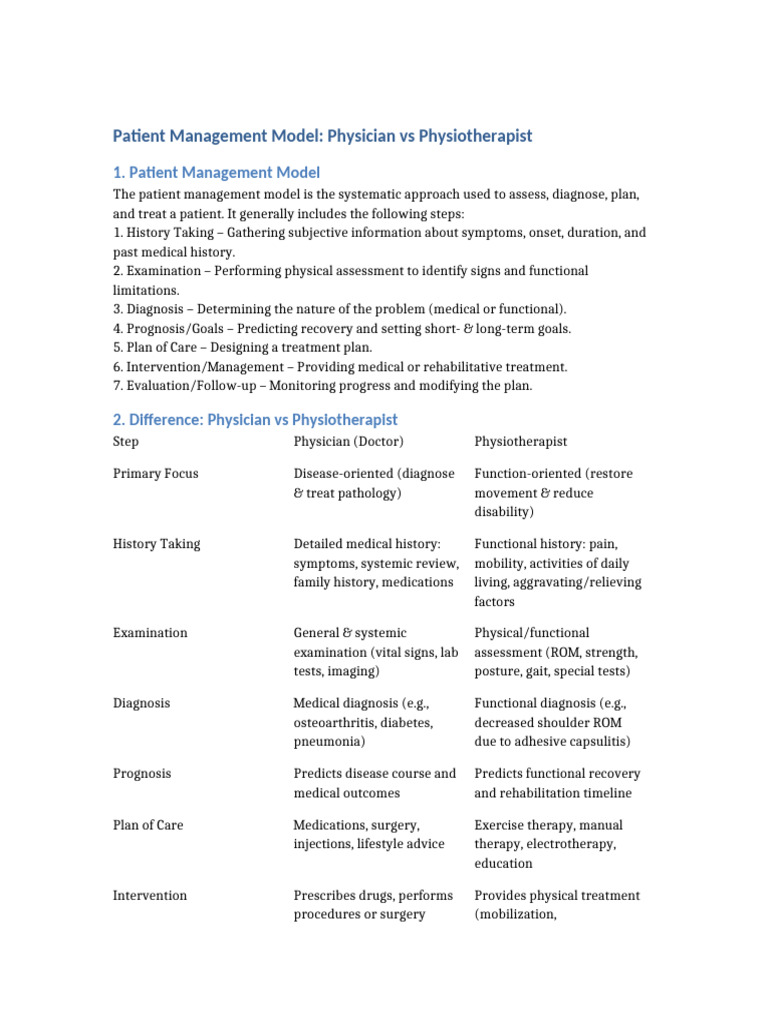 Patient Management Model: Physician vs Physiotherapist

1. Patient Management Model

The patient management model is the systematic approach used to assess, diagnose, plan, and treat a patient. It generally includes the following steps:
1. History Taking – Gathering subjective information about symptoms, onset, duration, and past medical history.
2. Examination – Performing physical assessment to identify signs and functional limitations.
3. Diagnosis – Determining the nature of the problem (medical or functional).
4. Prognosis/Goals – Predicting recovery and setting short- & long-term goals.
5. Plan of Care – Designing a treatment plan.
6. Intervention/Management – Providing medical or rehabilitative treatment.
7. Evaluation/Follow-up – Monitoring progress and modifying the plan.

2. Difference: Physician vs Physiotherapist

| Step | Physician (Doctor) | Physiotherapist |
|---|---|---|
| Primary Focus | Disease-oriented (diagnose & treat pathology) | Function-oriented (restore movement & reduce disability) |
| History Taking | Detailed medical history: symptoms, systemic review, family history, medications | Functional history: pain, mobility, activities of daily living, aggravating/relieving factors |
| Examination | General & systemic examination (vital signs, lab tests, imaging) | Physical/functional assessment (ROM, strength, posture, gait, special tests) |
| Diagnosis | Medical diagnosis (e.g., osteoarthritis, diabetes, pneumonia) | Functional diagnosis (e.g., decreased shoulder ROM due to adhesive capsulitis) |
| Prognosis | Predicts disease course and medical outcomes | Predicts functional recovery and rehabilitation timeline |
| Plan of Care | Medications, surgery, injections, lifestyle advice | Exercise therapy, manual therapy, electrotherapy, education |
| Intervention | Prescribes drugs, performs procedures or surgery | Provides physical treatment (mobilization, |